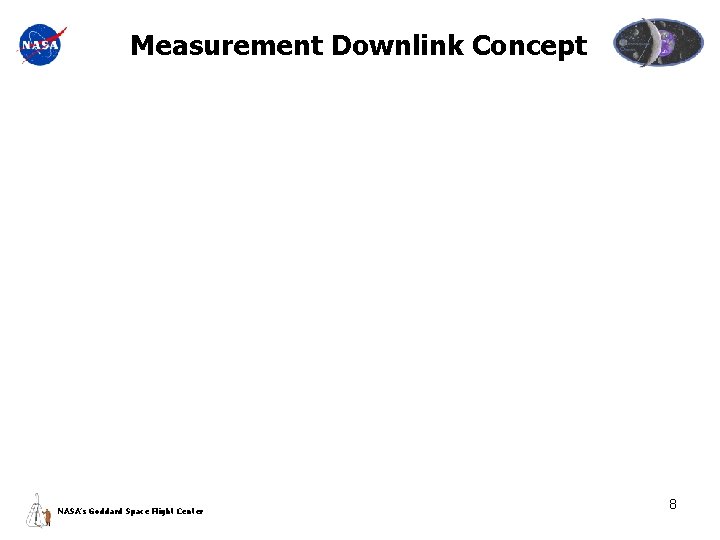 NASA

Measurement Downlink Concept

NASA's Goddard Space Flight Center

8